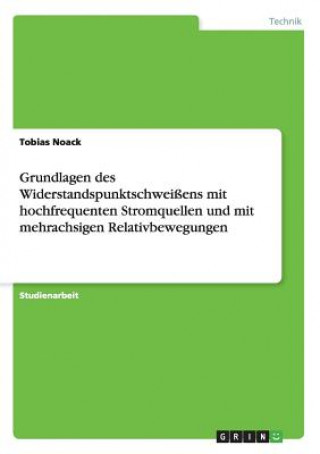 Technik

Tobias Noack

Grundlagen des Widerstandspunktschweißens mit hochfrequenten Stromquellen und mit mehrachsigen Relativbewegungen

Studienarbeit

GRIN